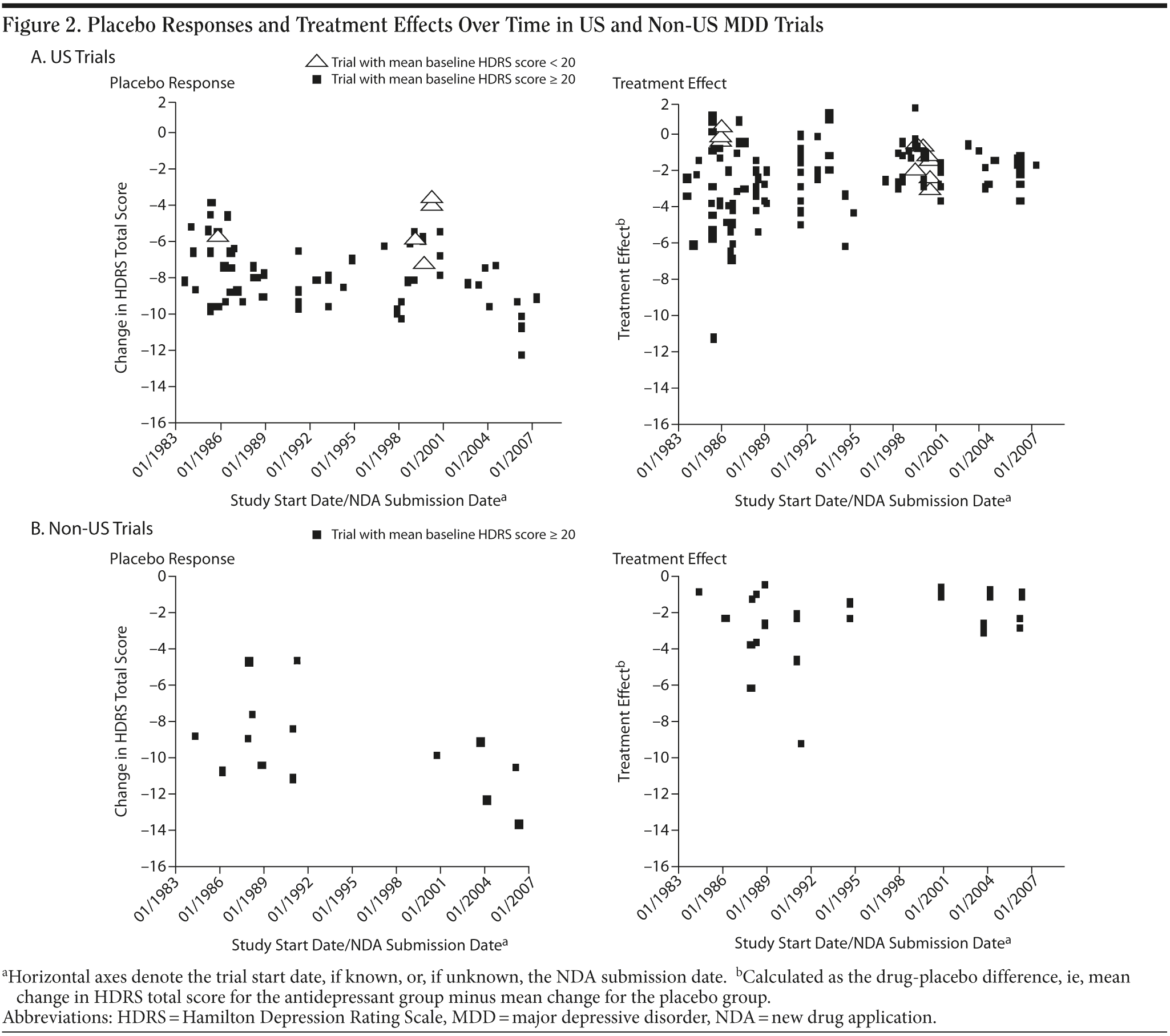 Figure 2. Placebo Responses and Treatment Effects Over Time in US and Non-US MDD Trials

A. US Trials

Trial with mean baseline HDRS score < 20
Trial with mean baseline HDRS score ≥ 20

Placebo Response

Change in HDRS Total Score

2
0
−2
−4
−6
−8
−10
−12
−14
−16

01/1983 01/1986 01/1989 01/1992 01/1995 01/1998 01/2001 01/2004 01/2007

Study Start Date/NDA Submission Date$^a$

Treatment Effect

Treatment Effect$^b$

2
0
−2
−4
−6
−8
−10
−12
−14
−16

01/1983 01/1986 01/1989 01/1992 01/1995 01/1998 01/2001 01/2004 01/2007

Study Start Date/NDA Submission Date$^a$

B. Non-US Trials

Trial with mean baseline HDRS score ≥ 20

Placebo Response

Change in HDRS Total Score

0
−2
−4
−6
−8
−10
−12
−14
−16

01/1983 01/1986 01/1989 01/1992 01/1995 01/1998 01/2001 01/2004 01/2007

Study Start Date/NDA Submission Date$^a$

Treatment Effect

Treatment Effect$^b$

0
−2
−4
−6
−8
−10
−12
−14
−16

01/1983 01/1986 01/1989 01/1992 01/1995 01/1998 01/2001 01/2004 01/2007

Study Start Date/NDA Submission Date$^a$

$^a$Horizontal axes denote the trial start date, if known, or, if unknown, the NDA submission date. $^b$Calculated as the drug-placebo difference, ie, mean change in HDRS total score for the antidepressant group minus mean change for the placebo group.
Abbreviations: HDRS = Hamilton Depression Rating Scale, MDD = major depressive disorder, NDA = new drug application.